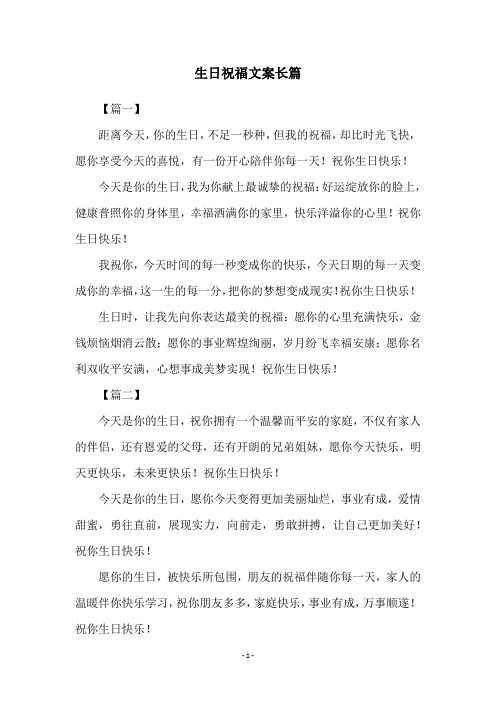 生日祝福文案长篇

【篇一】

距离今天，你的生日，不是一秒种，但我的祝福，却比时光飞快，愿你享受今天的喜悦，有一份开心陪伴你每一天！祝你生日快乐！

今天是你的生日，我为你献上最诚挚的祝福：好运绽放你的脸上，健康普照你的身体里，幸福洒满你的家里，快乐洋溢你的心里！祝你生日快乐！

我祝你，今天时间的每一秒变成你的快乐，今天日期的每一天变成你的幸福，这一生的每一分，把你的梦想变成现实！祝你生日快乐！

生日时，让我先向你表达最美的祝福：愿你的心里充满快乐，金钱烦恼烟消云散；愿你的事业辉煌绚丽，岁月纷飞幸福安康；愿你名利双收平安满，心想事成美梦实现！祝你生日快乐！

【篇二】

今天是你的生日，祝你拥有一个温馨而平安的家庭，不仅有家人的伴侣，还有恩爱的父母，还有开朗的兄弟姐妹，愿你今天快乐，明天更快乐，未来更快乐！祝你生日快乐！

今天是你的生日，愿你今天变得更加美丽灿烂，事业有成，爱情甜蜜，勇往直前，展现实力，向前走，勇敢拼搏，让自己更加美好！祝你生日快乐！

愿你的生日，被快乐所包围，朋友的祝福伴随你每一天，家人的温暖伴你快乐学习，祝你朋友多多，家庭快乐，事业有成，万事顺遂！祝你生日快乐！

- 1 -